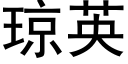 琼英